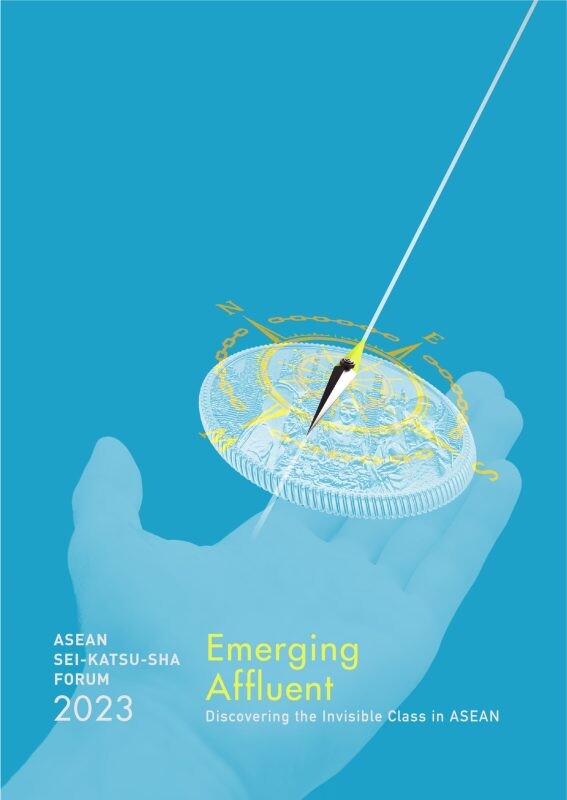 N
E
S

ASEAN
SEI-KATSU-SHA
FORUM
2023

Emerging
Affluent
Discovering the Invisible Class in ASEAN